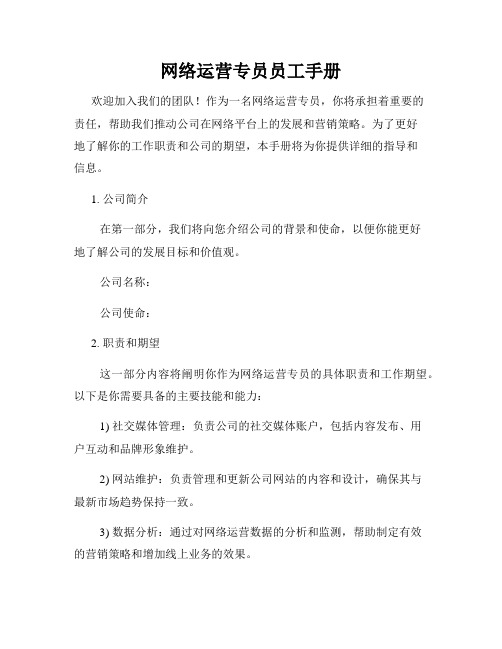 网络运营专员员工手册

欢迎加入我们的团队！作为一名网络运营专员，你将承担着重要的责任，帮助我们推动公司在网络平台上的发展和营销策略。为了更好地了解你的工作职责和公司的期望，本手册将为你提供详细的指导和信息。

1. 公司简介

在第一部分，我们将向您介绍公司的背景和使命，以便你能更好地了解公司的发展目标和价值观。

公司名称：

公司使命：

2. 职责和期望

这一部分内容将阐明你作为网络运营专员的具体职责和工作期望。以下是你需要具备的主要技能和能力：

1) 社交媒体管理：负责公司的社交媒体账户，包括内容发布、用户互动和品牌形象维护。

2) 网站维护：负责管理和更新公司网站的内容和设计，确保其与最新市场趋势保持一致。

3) 数据分析：通过对网络运营数据的分析和监测，帮助制定有效的营销策略和增加线上业务的效果。